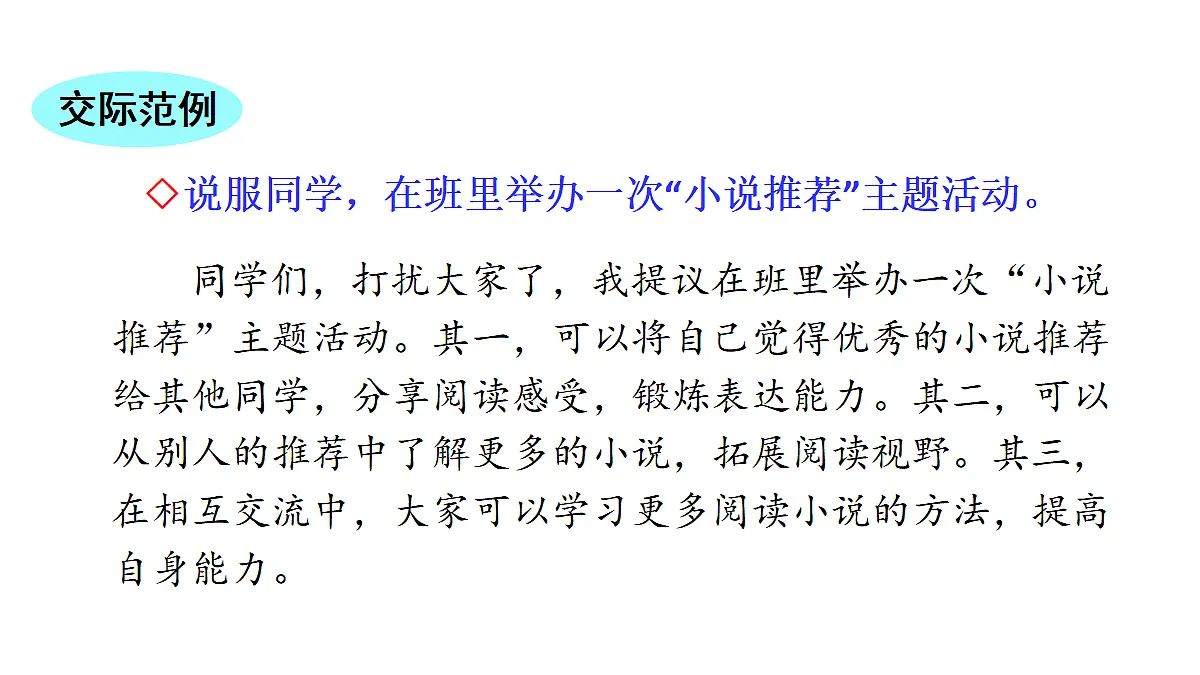 交际范例

◇说服同学，在班里举办一次“小说推荐”主题活动。

同学们，打扰大家了，我提议在班里举办一次“小说推荐”主题活动。其一，可以将自己觉得优秀的小说推荐给其他同学，分享阅读感受，锻炼表达能力。其二，可以从别人的推荐中了解更多的小说，拓展阅读视野。其三，在相互交流中，大家可以学习更多阅读小说的方法，提高自身能力。